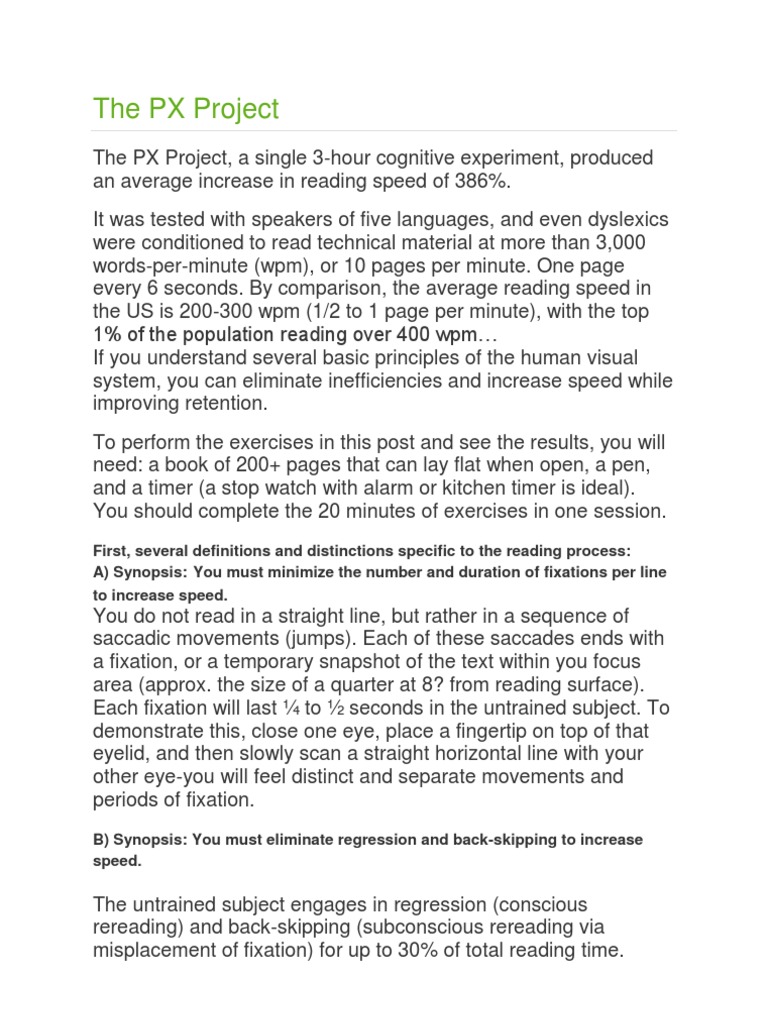 The PX Project

The PX Project, a single 3-hour cognitive experiment, produced an average increase in reading speed of 386%.

It was tested with speakers of five languages, and even dyslexics were conditioned to read technical material at more than 3,000 words-per-minute (wpm), or 10 pages per minute. One page every 6 seconds. By comparison, the average reading speed in the US is 200-300 wpm (1/2 to 1 page per minute), with the top 1% of the population reading over 400 wpm…
If you understand several basic principles of the human visual system, you can eliminate inefficiencies and increase speed while improving retention.

To perform the exercises in this post and see the results, you will need: a book of 200+ pages that can lay flat when open, a pen, and a timer (a stop watch with alarm or kitchen timer is ideal). You should complete the 20 minutes of exercises in one session.

First, several definitions and distinctions specific to the reading process:
A) Synopsis: You must minimize the number and duration of fixations per line to increase speed.
You do not read in a straight line, but rather in a sequence of saccadic movements (jumps). Each of these saccades ends with a fixation, or a temporary snapshot of the text within you focus area (approx. the size of a quarter at 8? from reading surface). Each fixation will last ¼ to ½ seconds in the untrained subject. To demonstrate this, close one eye, place a fingertip on top of that eyelid, and then slowly scan a straight horizontal line with your other eye-you will feel distinct and separate movements and periods of fixation.

B) Synopsis: You must eliminate regression and back-skipping to increase speed.

The untrained subject engages in regression (conscious rereading) and back-skipping (subconscious rereading via misplacement of fixation) for up to 30% of total reading time.